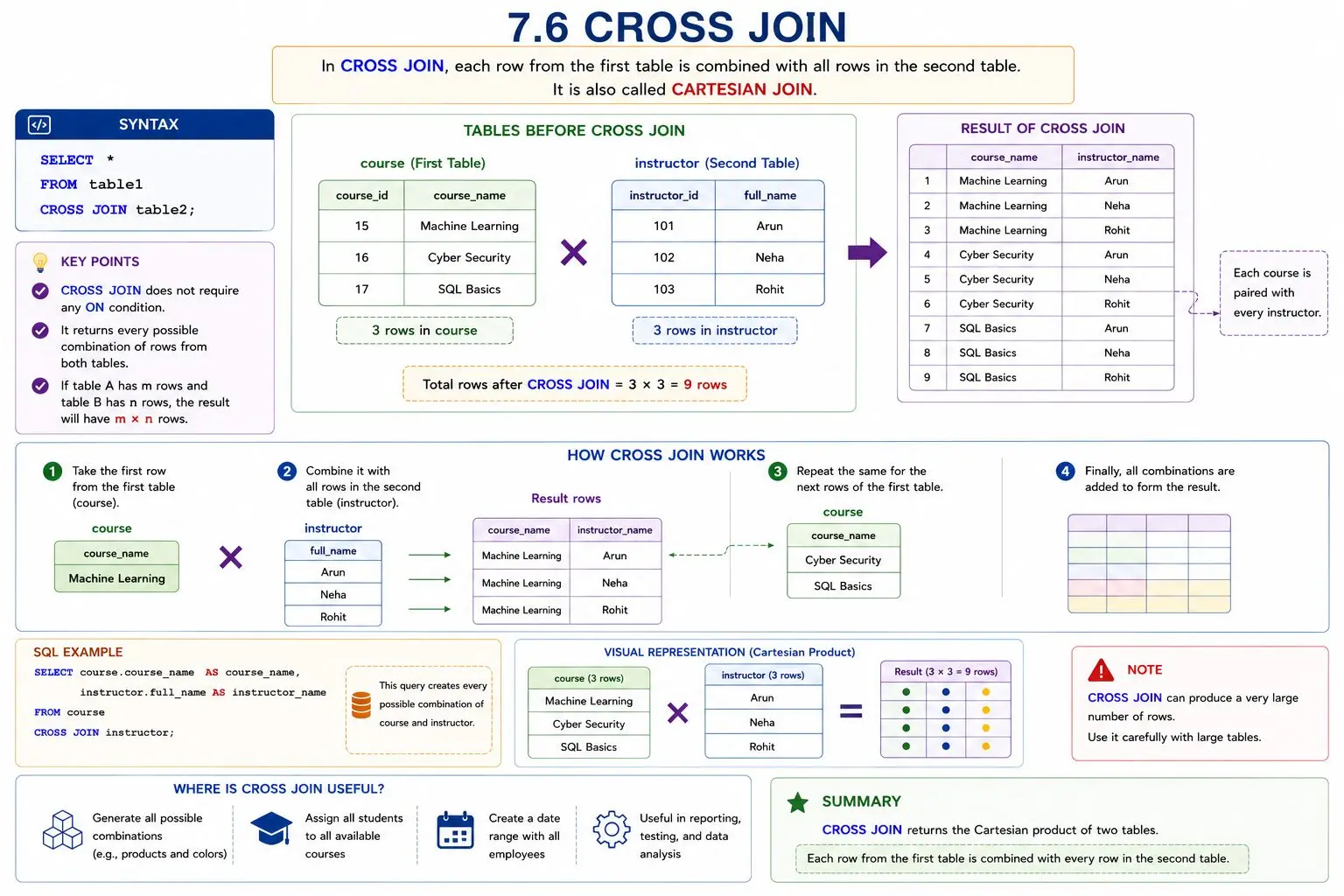 7.6 CROSS JOIN

In CROSS JOIN, each row from the first table is combined with all rows in the second table. It is also called CARTESIAN JOIN.

SYNTAX

SELECT *
FROM table1
CROSS JOIN table2;

KEY POINTS

CROSS JOIN does not require any ON condition.

It returns every possible combination of rows from both tables.

If table A has m rows and table B has n rows, the result will have m × n rows.

TABLES BEFORE CROSS JOIN

course (First Table)

| course_id | course_name |
|---|---|
| 15 | Machine Learning |
| 16 | Cyber Security |
| 17 | SQL Basics |

3 rows in course

instructor (Second Table)

| instructor_id | full_name |
|---|---|
| 101 | Arun |
| 102 | Neha |
| 103 | Rohit |

3 rows in instructor

Total rows after CROSS JOIN = 3 × 3 = 9 rows

RESULT OF CROSS JOIN

| | course_name | instructor_name |
|---|---|---|
| 1 | Machine Learning | Arun |
| 2 | Machine Learning | Neha |
| 3 | Machine Learning | Rohit |
| 4 | Cyber Security | Arun |
| 5 | Cyber Security | Neha |
| 6 | Cyber Security | Rohit |
| 7 | SQL Basics | Arun |
| 8 | SQL Basics | Neha |
| 9 | SQL Basics | Rohit |

Each course is paired with every instructor.

HOW CROSS JOIN WORKS

1 Take the first row from the first table (course).

course

| course_name |
|---|
| Machine Learning |

2 Combine it with all rows in the second table (instructor).

instructor

| full_name |
|---|
| Arun |
| Neha |
| Rohit |

Result rows

| course_name | instructor_name |
|---|---|
| Machine Learning | Arun |
| Machine Learning | Neha |
| Machine Learning | Rohit |

3 Repeat the same for the next rows of the first table.

course

| course_name |
|---|
| Cyber Security |
| SQL Basics |

4 Finally, all combinations are added to form the result.

SQL EXAMPLE

SELECT course.course_name AS course_name,
instructor.full_name AS instructor_name
FROM course
CROSS JOIN instructor;

This query creates every possible combination of course and instructor.

VISUAL REPRESENTATION (Cartesian Product)

| course (3 rows) |
|---|
| Machine Learning |
| Cyber Security |
| SQL Basics |

| instructor (3 rows) |
|---|
| Arun |
| Neha |
| Rohit |

Result (3 × 3 = 9 rows)

NOTE

CROSS JOIN can produce a very large number of rows.

Use it carefully with large tables.

WHERE IS CROSS JOIN USEFUL?

Generate all possible combinations (e.g., products and colors)

Assign all students to all available courses

Create a date range with all employees

Useful in reporting, testing, and data analysis

SUMMARY

CROSS JOIN returns the Cartesian product of two tables.

Each row from the first table is combined with every row in the second table.